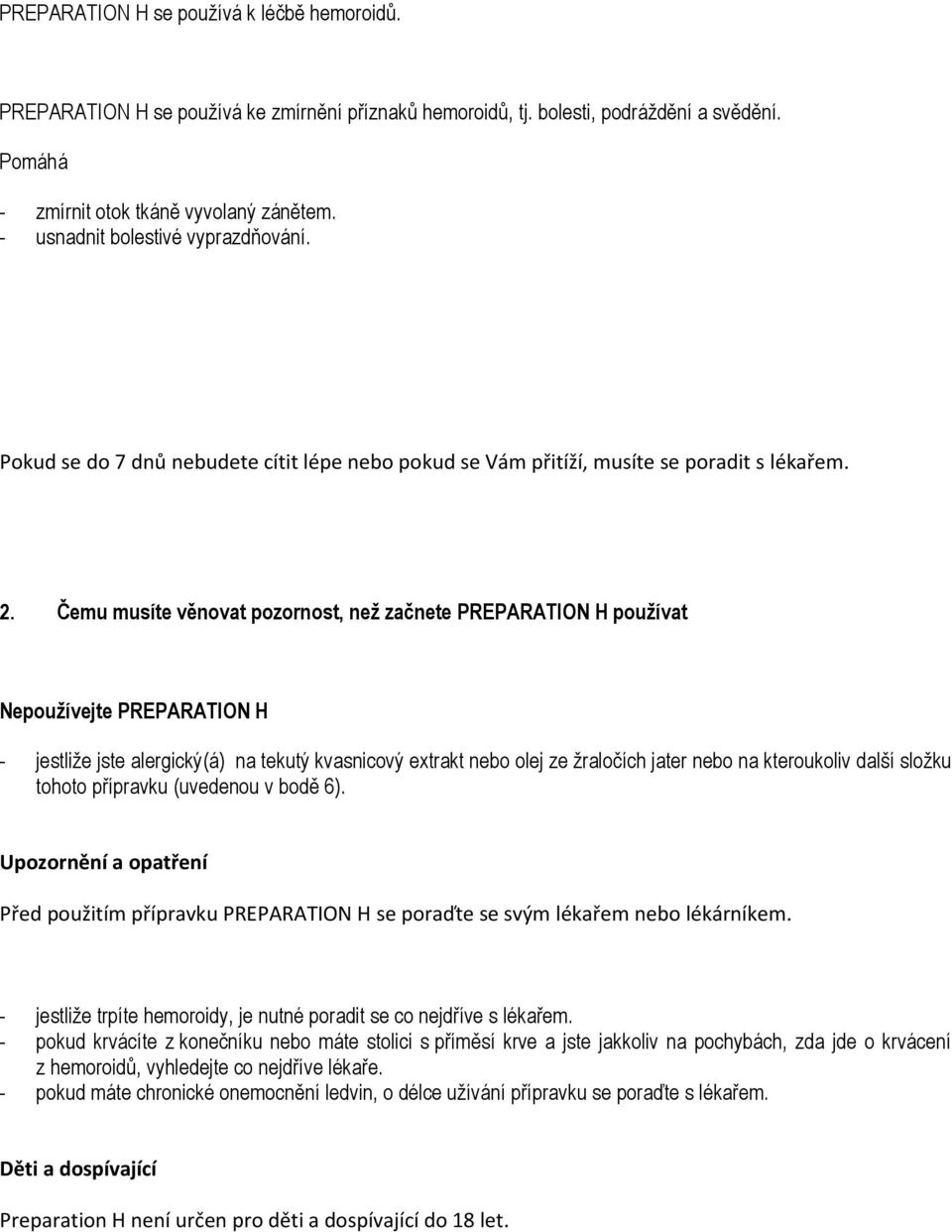 PREPARATION H se používá k léčbě hemoroidů.

PREPARATION H se používá ke zmírnění příznaků hemoroidů, tj. bolesti, podráždění a svědění.

Pomáhá

- zmírnit otok tkáně vyvolaný zánětem.
- usnadnit bolestivé vyprazdňování.

Pokud se do 7 dnů nebudete cítit lépe nebo pokud se Vám přitíží, musíte se poradit s lékařem.

2. Čemu musíte věnovat pozornost, než začnete PREPARATION H používat

Nepoužívejte PREPARATION H

- jestliže jste alergický(á) na tekutý kvasnicový extrakt nebo olej ze žraločích jater nebo na kteroukoliv další složku tohoto přípravku (uvedenou v bodě 6).

Upozornění a opatření

Před použitím přípravku PREPARATION H se poraďte se svým lékařem nebo lékárníkem.

- jestliže trpíte hemoroidy, je nutné poradit se co nejdříve s lékařem.
- pokud krvácíte z konečníku nebo máte stolici s příměsí krve a jste jakkoliv na pochybách, zda jde o krvácení z hemoroidů, vyhledejte co nejdříve lékaře.
- pokud máte chronické onemocnění ledvin, o délce užívání přípravku se poraďte s lékařem.

Děti a dospívající

Preparation H není určen pro děti a dospívající do 18 let.